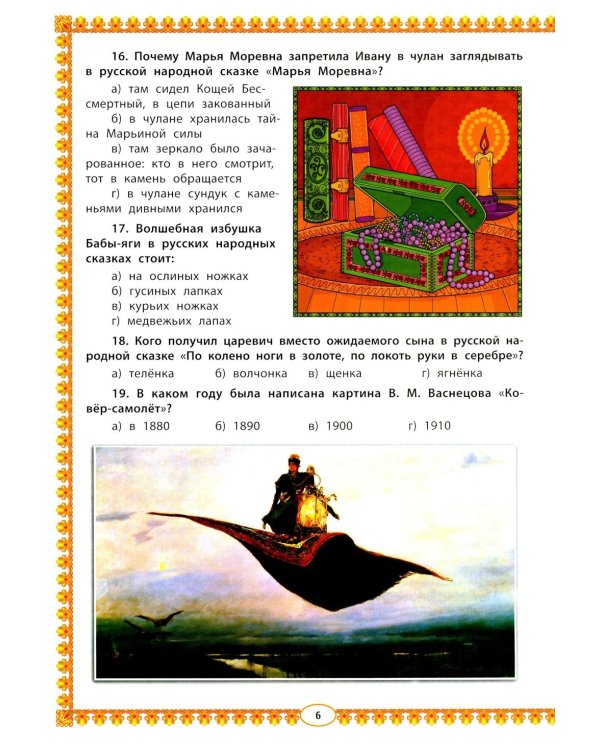 16. Почему Марья Моревна запретила Ивану в чулан заглядывать в русской народной сказке «Марья Моревна»?

а) там сидел Кощей Бессмертный, в цепи закованный

б) в чулане хранилась тайна Марьиной силы

в) там зеркало было зачарованное: кто в него смотрит, тот в камень обращается

г) в чулане сундук с каменьями дивными хранился

17. Волшебная избушка Бабы-яги в русских народных сказках стоит:

а) на ослиных ножках

б) гусиных лапках

в) курьих ножках

г) медвежьих лапах

18. Кого получил царевич вместо ожидаемого сына в русской народной сказке «По колено ноги в золоте, по локоть руки в серебре»?

а) телёнка б) волчонка в) щенка г) ягнёнка

19. В каком году была написана картина В. М. Васнецова «Ковёр-самолёт»?

а) в 1880 б) 1890 в) 1900 г) 1910

6